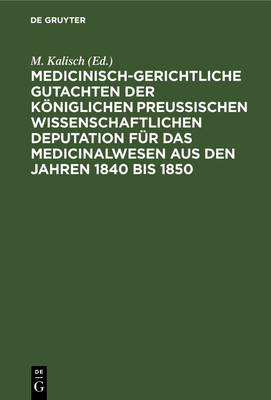 DE GRUYTER

M. Kalisch (Ed.)

MEDICINISCH-GERICHTLICHE GUTACHTEN DER KÖNIGLICHEN PREUSSISCHEN WISSENSCHAFTLICHEN DEPUTATION FÜR DAS MEDICINALWESEN AUS DEN JAHREN 1840 BIS 1850

DE G